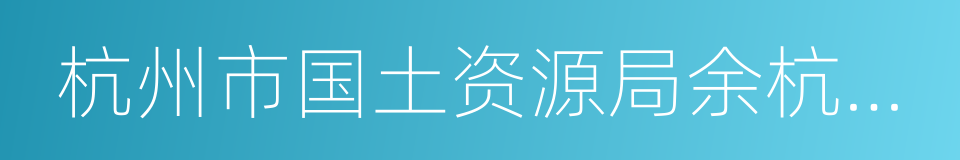 杭州市国土资源局余杭...